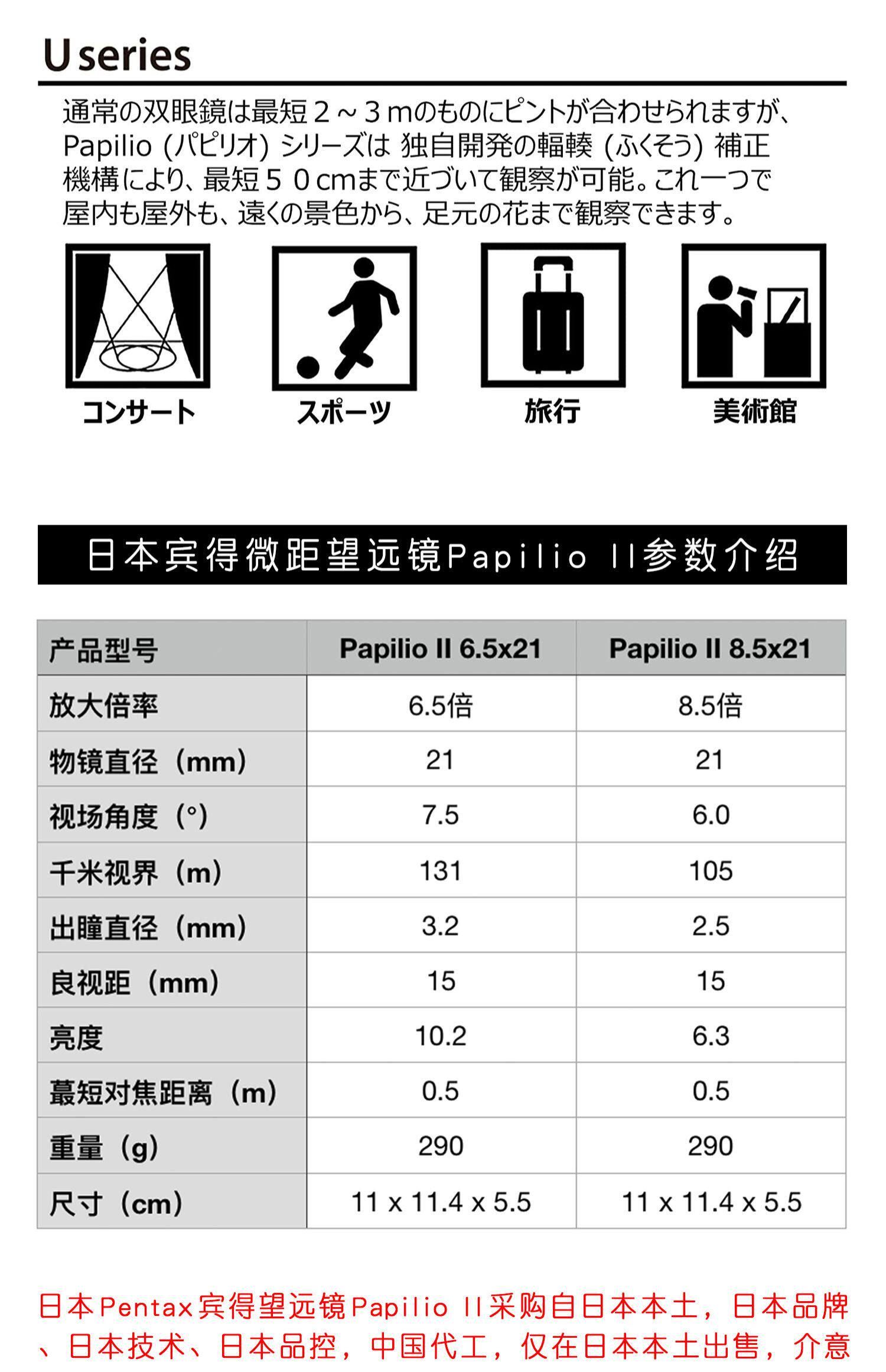 U series

通常の双眼鏡は最短２～３ｍのものにピントが合わせられますが、Papilio（パピリオ）シリーズは 独自開発の輻輳（ふくそう）補正機構により、最短５０cmまで近づいて観察が可能。これ一つで屋内も屋外も、遠くの景色から、足元の花まで観察できます。

コンサート

スポーツ

旅行

美術館

日本宾得微距望远镜Papilio II参数介绍

| 产品型号 | Papilio II 6.5x21 | Papilio II 8.5x21 |
|---|---|---|
| 放大倍率 | 6.5倍 | 8.5倍 |
| 物镜直径（mm） | 21 | 21 |
| 视场角度（°） | 7.5 | 6.0 |
| 千米视界（m） | 131 | 105 |
| 出瞳直径（mm） | 3.2 | 2.5 |
| 良视距（mm） | 15 | 15 |
| 亮度 | 10.2 | 6.3 |
| 蕞短对焦距离（m） | 0.5 | 0.5 |
| 重量（g） | 290 | 290 |
| 尺寸（cm） | 11 x 11.4 x 5.5 | 11 x 11.4 x 5.5 |

日本Pentax宾得望远镜Papilio II采购自日本本土，日本品牌、日本技术、日本品控，中国代工，仅在日本本土出售，介意